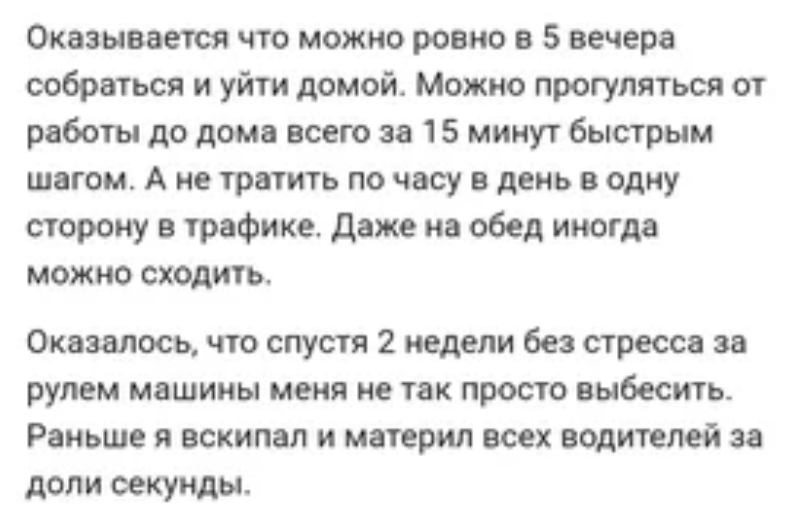 Оказывается что можно ровно в 5 вечера собраться и уйти домой. Можно прогуляться от работы до дома всего за 15 минут быстрым шагом. А не тратить по часу в день в одну сторону в трафике. Даже на обед иногда можно сходить.

Оказалось, что спустя 2 недели без стресса за рулем машины меня не так просто выбесить. Раньше я вскипал и материл всех водителей за доли секунды.